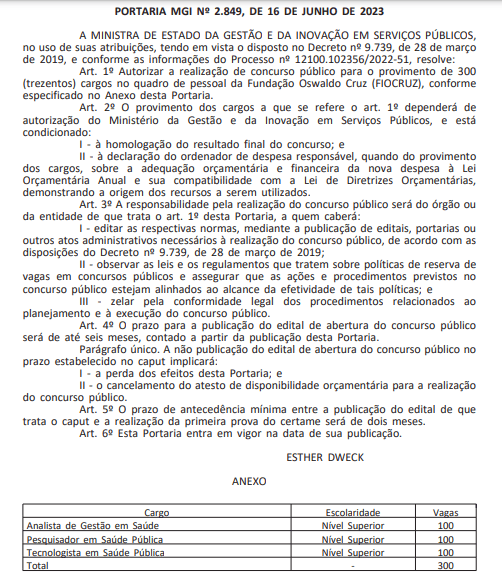 PORTARIA MGI Nº 2.849, DE 16 DE JUNHO DE 2023

A MINISTRA DE ESTADO DA GESTÃO E DA INOVAÇÃO EM SERVIÇOS PÚBLICOS, no uso de suas atribuições, tendo em vista o disposto no Decreto nº 9.739, de 28 de março de 2019, e conforme as informações do Processo nº 12100.102356/2022-51, resolve:

Art. 1º Autorizar a realização de concurso público para o provimento de 300 (trezentos) cargos no quadro de pessoal da Fundação Oswaldo Cruz (FIOCRUZ), conforme especificado no Anexo desta Portaria.

Art. 2º O provimento dos cargos a que se refere o art. 1º dependerá de autorização do Ministério da Gestão e da Inovação em Serviços Públicos, e está condicionado:

I - à homologação do resultado final do concurso; e

II - à declaração do ordenador de despesa responsável, quando do provimento dos cargos, sobre a adequação orçamentária e financeira da nova despesa à Lei Orçamentária Anual e sua compatibilidade com a Lei de Diretrizes Orçamentárias, demonstrando a origem dos recursos a serem utilizados.

Art. 3º A responsabilidade pela realização do concurso público será do órgão ou da entidade de que trata o art. 1º desta Portaria, a quem caberá:

I - editar as respectivas normas, mediante a publicação de editais, portarias ou outros atos administrativos necessários à realização do concurso público, de acordo com as disposições do Decreto nº 9.739, de 28 de março de 2019;

II - observar as leis e os regulamentos que tratem sobre políticas de reserva de vagas em concursos públicos e assegurar que as ações e procedimentos previstos no concurso público estejam alinhados ao alcance da efetividade de tais políticas; e

III - zelar pela conformidade legal dos procedimentos relacionados ao planejamento e à execução do concurso público.

Art. 4º O prazo para a publicação do edital de abertura do concurso público será de até seis meses, contado a partir da publicação desta Portaria.

Parágrafo único. A não publicação do edital de abertura do concurso público no prazo estabelecido no caput implicará:

I - a perda dos efeitos desta Portaria; e

II - o cancelamento do atesto de disponibilidade orçamentária para a realização do concurso público.

Art. 5º O prazo de antecedência mínima entre a publicação do edital de que trata o caput e a realização da primeira prova do certame será de dois meses.

Art. 6º Esta Portaria entra em vigor na data de sua publicação.

ESTHER DWECK

ANEXO

| Cargo | Escolaridade | Vagas |
|---|---|---|
| Analista de Gestão em Saúde | Nível Superior | 100 |
| Pesquisador em Saúde Pública | Nível Superior | 100 |
| Tecnologista em Saúde Pública | Nível Superior | 100 |
| Total | - | 300 |